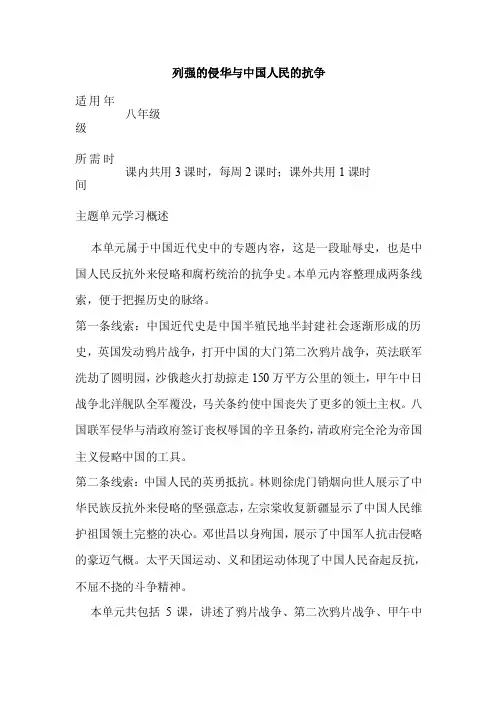 列强的侵华与中国人民的抗争

适用年级 八年级

所需时间 课内共用 3 课时，每周 2 课时；课外共用 1 课时

主题单元学习概述

本单元属于中国近代史中的专题内容，这是一段耻辱史，也是中国人民反抗外来侵略和腐朽统治的抗争史。本单元内容整理成两条线索，便于把握历史的脉络。

第一条线索：中国近代史是中国半殖民地半封建社会逐渐形成的历史，英国发动鸦片战争，打开中国的大门第二次鸦片战争，英法联军洗劫了圆明园，沙俄趁火打劫掠走 150 万平方公里的领土，甲午中日战争北洋舰队全军覆没，马关条约使中国丧失了更多的领土主权。八国联军侵华与清政府签订丧权辱国的辛丑条约，清政府完全沦为帝国主义侵略中国的工具。

第二条线索：中国人民的英勇抵抗。林则徐虎门销烟向世人展示了中华民族反抗外来侵略的坚强意志，左宗棠收复新疆显示了中国人民维护祖国领土完整的决心。邓世昌以身殉国，展示了中国军人抗击侵略的豪迈气概。太平天国运动、义和团运动体现了中国人民奋起反抗，不屈不挠的斗争精神。

本单元共包括 5 课，讲述了鸦片战争、第二次鸦片战争、甲午中